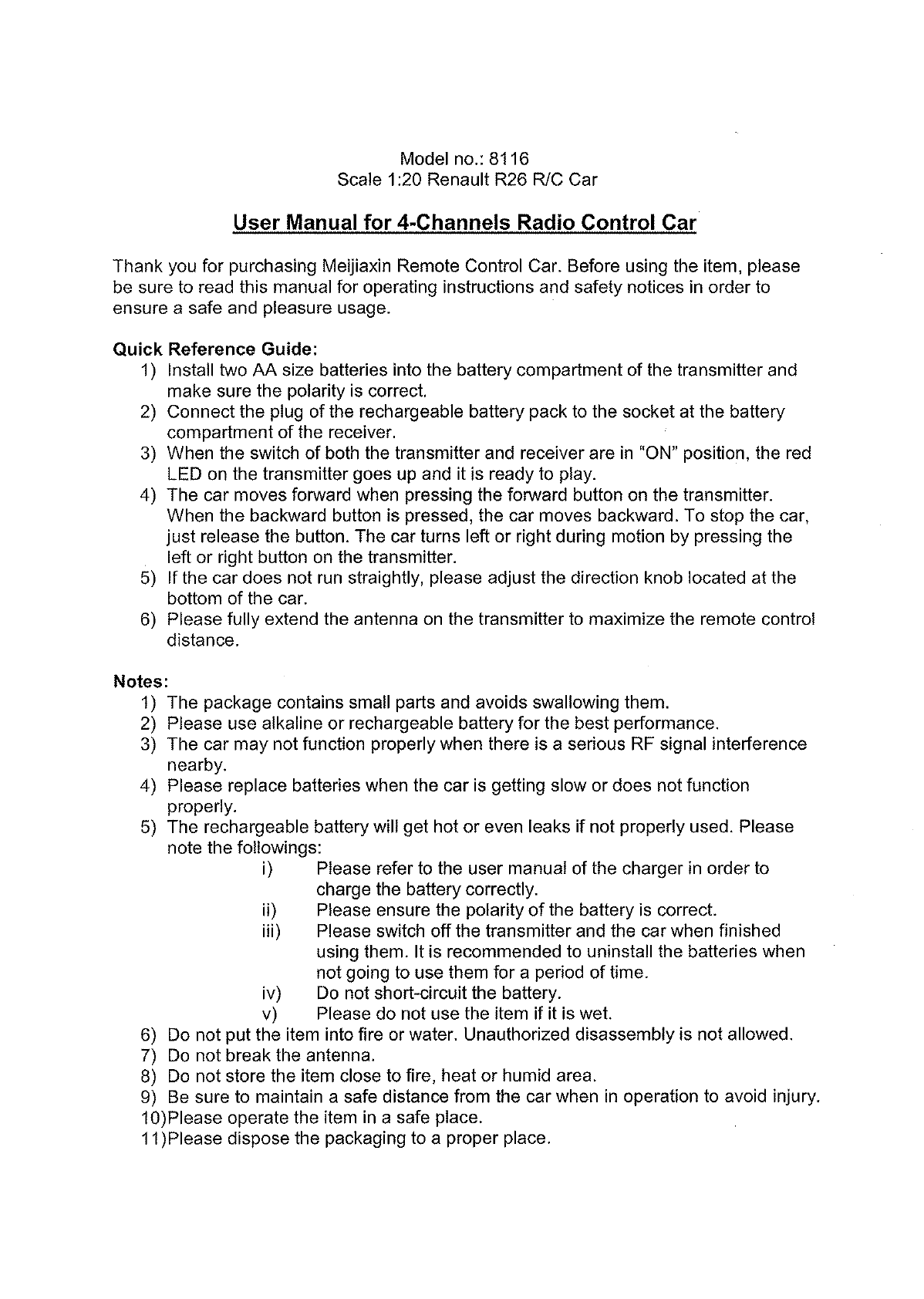 Model no.: 8116
Scale 1:20 Renault R26 R/C Car

User Manual for 4-Channels Radio Control Car

Thank you for purchasing Meijiaxin Remote Control Car. Before using the item, please be sure to read this manual for operating instructions and safety notices in order to ensure a safe and pleasure usage.

Quick Reference Guide:
1) Install two AA size batteries into the battery compartment of the transmitter and make sure the polarity is correct.
2) Connect the plug of the rechargeable battery pack to the socket at the battery compartment of the receiver.
3) When the switch of both the transmitter and receiver are in "ON" position, the red LED on the transmitter goes up and it is ready to play.
4) The car moves forward when pressing the forward button on the transmitter. When the backward button is pressed, the car moves backward. To stop the car, just release the button. The car turns left or right during motion by pressing the left or right button on the transmitter.
5) If the car does not run straightly, please adjust the direction knob located at the bottom of the car.
6) Please fully extend the antenna on the transmitter to maximize the remote control distance.

Notes:
1) The package contains small parts and avoids swallowing them.
2) Please use alkaline or rechargeable battery for the best performance.
3) The car may not function properly when there is a serious RF signal interference nearby.
4) Please replace batteries when the car is getting slow or does not function properly.
5) The rechargeable battery will get hot or even leaks if not properly used. Please note the followings:
i) Please refer to the user manual of the charger in order to charge the battery correctly.
ii) Please ensure the polarity of the battery is correct.
iii) Please switch off the transmitter and the car when finished using them. It is recommended to uninstall the batteries when not going to use them for a period of time.
iv) Do not short-circuit the battery.
v) Please do not use the item if it is wet.
6) Do not put the item into fire or water. Unauthorized disassembly is not allowed.
7) Do not break the antenna.
8) Do not store the item close to fire, heat or humid area.
9) Be sure to maintain a safe distance from the car when in operation to avoid injury.
10)Please operate the item in a safe place.
11)Please dispose the packaging to a proper place.